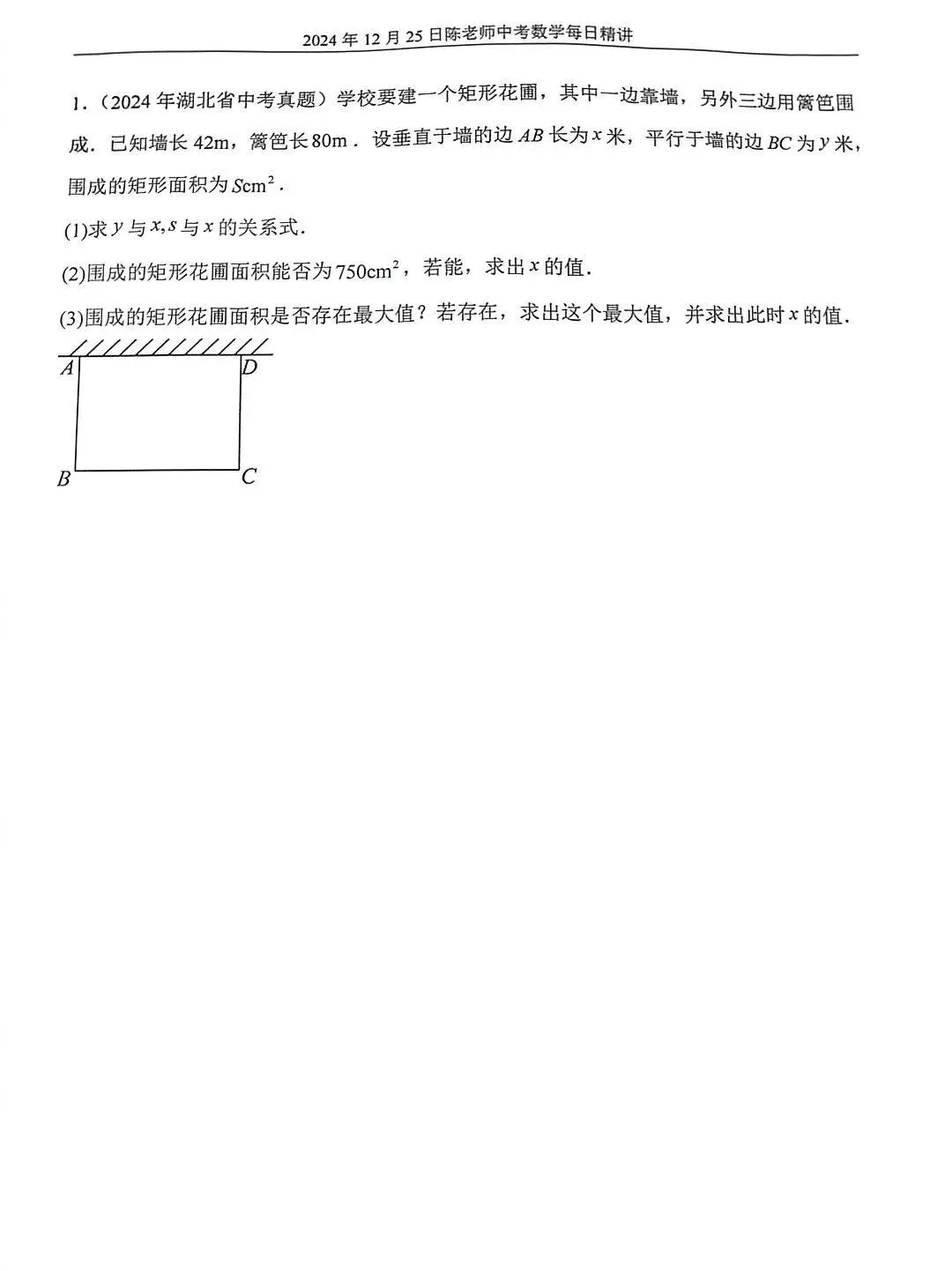 2024 年 12 月 25 日陈老师中考数学每日精讲

1．（2024 年湖北省中考真题）学校要建一个矩形花圃，其中一边靠墙，另外三边用篱笆围成．已知墙长 42m，篱笆长 80m．设垂直于墙的边 $AB$ 长为 $x$ 米，平行于墙的边 $BC$ 为 $y$ 米，围成的矩形面积为 $S\text{cm}^2$．

(1)求 $y$ 与 $x$, $s$ 与 $x$ 的关系式．

(2)围成的矩形花圃面积能否为 $750\text{cm}^2$，若能，求出 $x$ 的值．

(3)围成的矩形花圃面积是否存在最大值？若存在，求出这个最大值，并求出此时 $x$ 的值．

A D B C